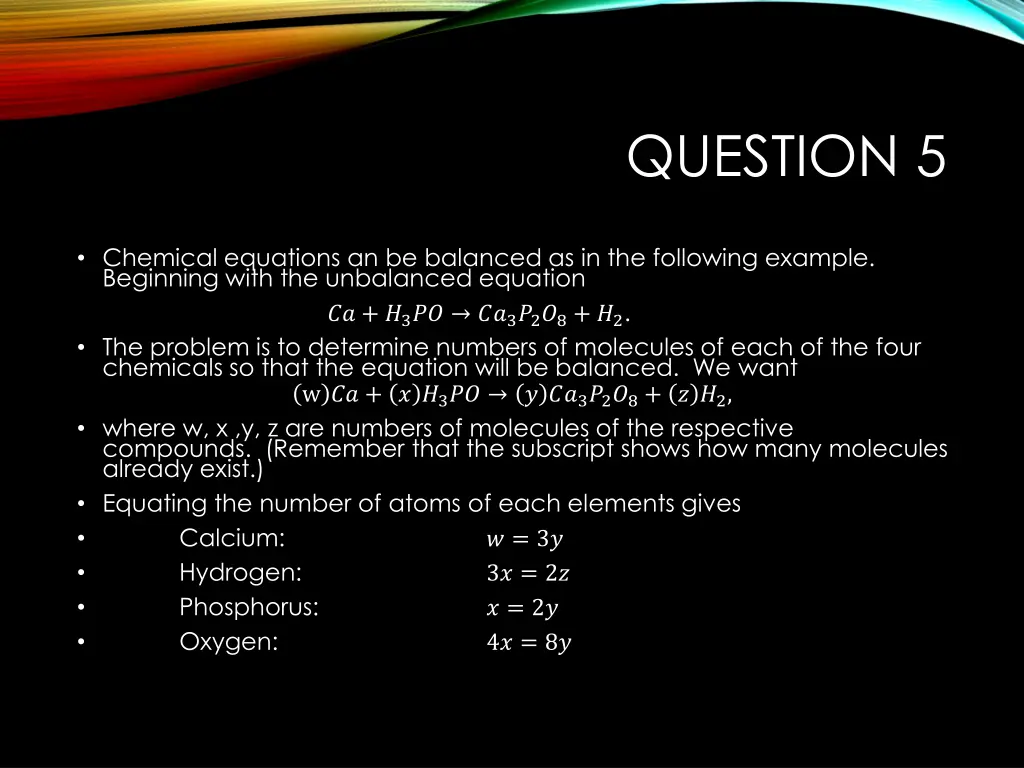 QUESTION 5

• Chemical equations an be balanced as in the following example. Beginning with the unbalanced equation

$Ca + H_3PO \rightarrow Ca_3P_2O_8 + H_2.$

• The problem is to determine numbers of molecules of each of the four chemicals so that the equation will be balanced. We want

$(w)Ca + (x)H_3PO \rightarrow (y)Ca_3P_2O_8 + (z)H_2,$

• where w, x ,y, z are numbers of molecules of the respective compounds. (Remember that the subscript shows how many molecules already exist.)

• Equating the number of atoms of each elements gives

• Calcium: $w = 3y$

• Hydrogen: $3x = 2z$

• Phosphorus: $x = 2y$

• Oxygen: $4x = 8y$